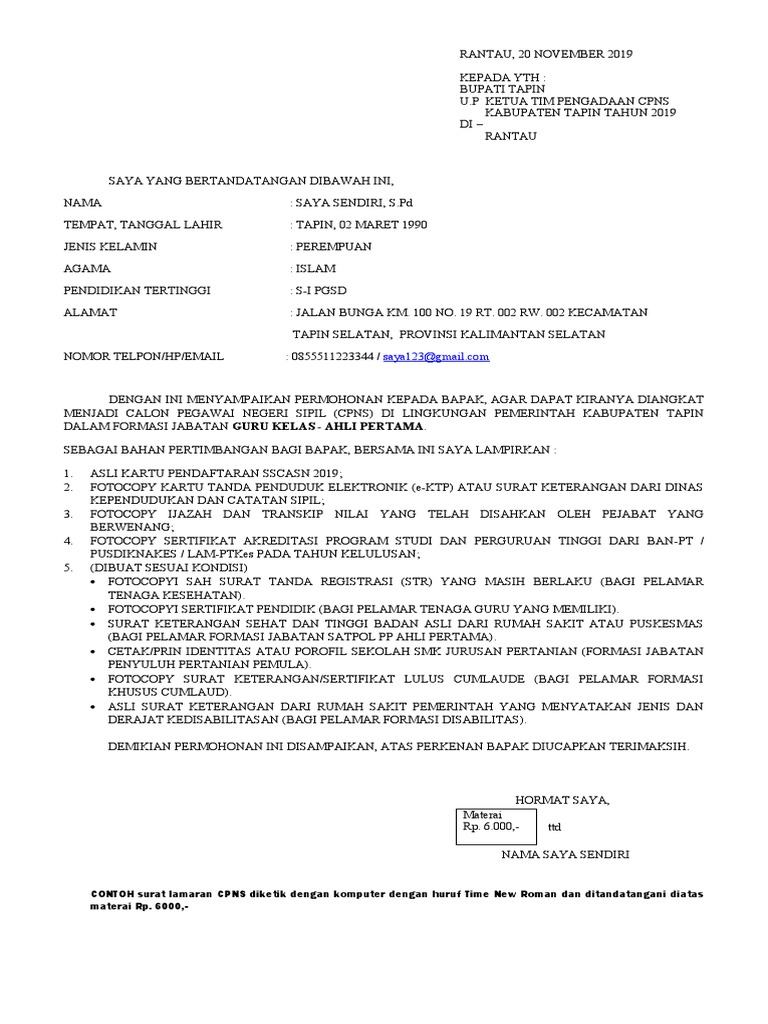 RANTAU, 20 NOVEMBER 2019

KEPADA YTH :
BUPATI TAPIN
U.P KETUA TIM PENGADAAN CPNS
KABUPATEN TAPIN TAHUN 2019
DI –
RANTAU

SAYA YANG BERTANDATANGAN DIBAWAH INI,

NAMA : SAYA SENDIRI, S.Pd

TEMPAT, TANGGAL LAHIR : TAPIN, 02 MARET 1990

JENIS KELAMIN : PEREMPUAN

AGAMA : ISLAM

PENDIDIKAN TERTINGGI : S-I PGSD

ALAMAT : JALAN BUNGA KM. 100 NO. 19 RT. 002 RW. 002 KECAMATAN TAPIN SELATAN, PROVINSI KALIMANTAN SELATAN

NOMOR TELPON/HP/EMAIL : 0855511223344 / saya123@gmail.com

DENGAN INI MENYAMPAIKAN PERMOHONAN KEPADA BAPAK, AGAR DAPAT KIRANYA DIANGKAT MENJADI CALON PEGAWAI NEGERI SIPIL (CPNS) DI LINGKUNGAN PEMERINTAH KABUPATEN TAPIN DALAM FORMASI JABATAN GURU KELAS - AHLI PERTAMA.

SEBAGAI BAHAN PERTIMBANGAN BAGI BAPAK, BERSAMA INI SAYA LAMPIRKAN :

1. ASLI KARTU PENDAFTARAN SSCASN 2019;
2. FOTOCOPY KARTU TANDA PENDUDUK ELEKTRONIK (e-KTP) ATAU SURAT KETERANGAN DARI DINAS KEPENDUDUKAN DAN CATATAN SIPIL;
3. FOTOCOPY IJAZAH DAN TRANSKIP NILAI YANG TELAH DISAHKAN OLEH PEJABAT YANG BERWENANG;
4. FOTOCOPY SERTIFIKAT AKREDITASI PROGRAM STUDI DAN PERGURUAN TINGGI DARI BAN-PT / PUSDIKNAKES / LAM-PTKes PADA TAHUN KELULUSAN;
5. (DIBUAT SESUAI KONDISI)
• FOTOCOPYI SAH SURAT TANDA REGISTRASI (STR) YANG MASIH BERLAKU (BAGI PELAMAR TENAGA KESEHATAN).
• FOTOCOPYI SERTIFIKAT PENDIDIK (BAGI PELAMAR TENAGA GURU YANG MEMILIKI).
• SURAT KETERANGAN SEHAT DAN TINGGI BADAN ASLI DARI RUMAH SAKIT ATAU PUSKESMAS (BAGI PELAMAR FORMASI JABATAN SATPOL PP AHLI PERTAMA).
• CETAK/PRIN IDENTITAS ATAU POROFIL SEKOLAH SMK JURUSAN PERTANIAN (FORMASI JABATAN PENYULUH PERTANIAN PEMULA).
• FOTOCOPY SURAT KETERANGAN/SERTIFIKAT LULUS CUMLAUDE (BAGI PELAMAR FORMASI KHUSUS CUMLAUD).
• ASLI SURAT KETERANGAN DARI RUMAH SAKIT PEMERINTAH YANG MENYATAKAN JENIS DAN DERAJAT KEDISABILITASAN (BAGI PELAMAR FORMASI DISABILITAS).

DEMIKIAN PERMOHONAN INI DISAMPAIKAN, ATAS PERKENAN BAPAK DIUCAPKAN TERIMAKSIH.

HORMAT SAYA,

Materai
Rp. 6.000,- ttd

NAMA SAYA SENDIRI

CONTOH surat lamaran CPNS diketik dengan komputer dengan huruf Time New Roman dan ditandatangani diatas materai Rp. 6000,-